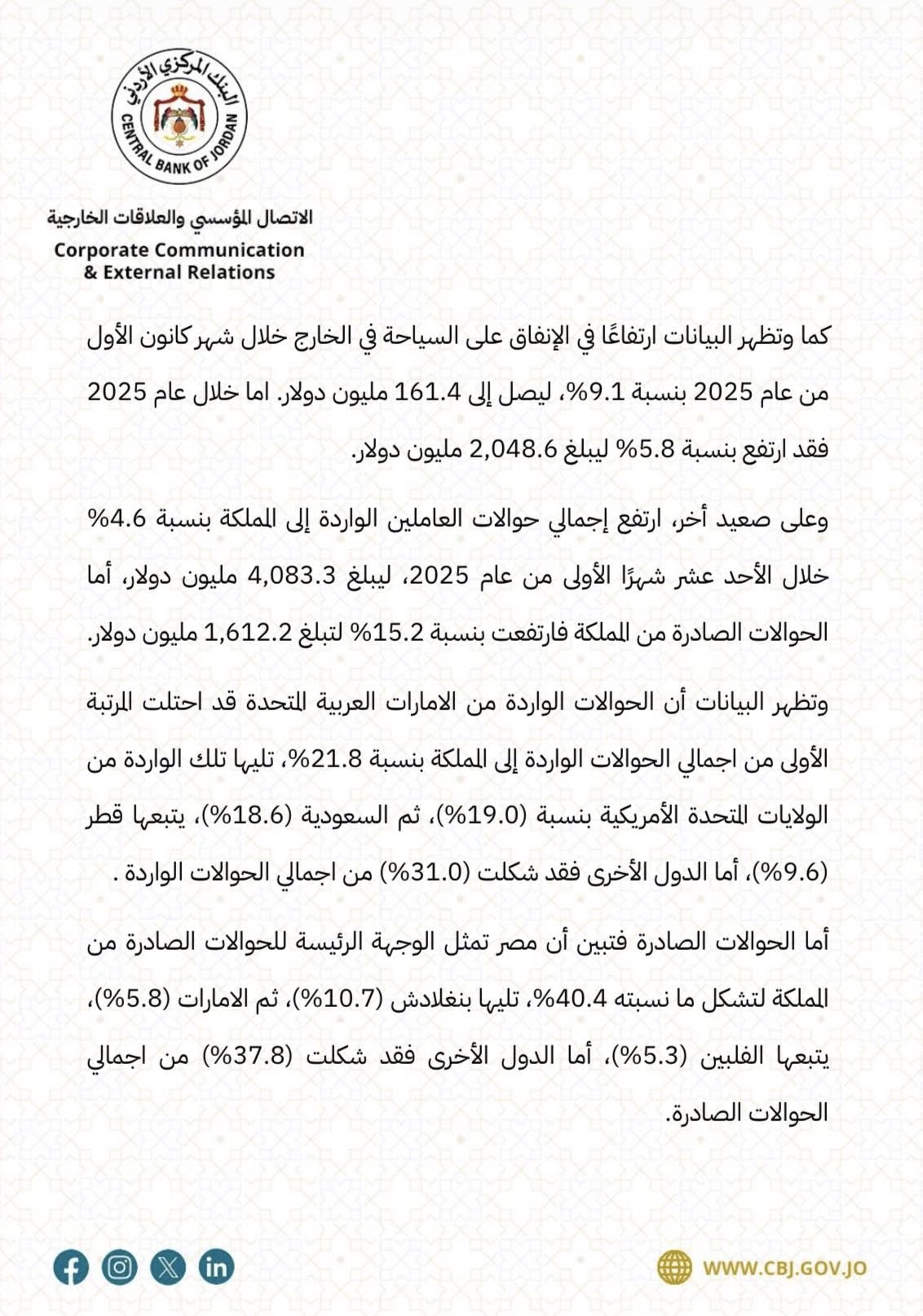 البنك المركزي الأردني
CENTRAL BANK OF JORDAN

الاتصال المؤسسي والعلاقات الخارجية
Corporate Communication & External Relations

كما وتظهر البيانات ارتفاعًا في الإنفاق على السياحة في الخارج خلال شهر كانون الأول من عام 2025 بنسبة 9.1%، ليصل إلى 161.4 مليون دولار. اما خلال عام 2025 فقد ارتفع بنسبة 5.8% ليبلغ 2,048.6 مليون دولار.

وعلى صعيد أخر، ارتفع إجمالي حوالات العاملين الواردة إلى المملكة بنسبة 4.6% خلال الأحد عشر شهرًا الأولى من عام 2025، ليبلغ 4,083.3 مليون دولار، أما الحوالات الصادرة من المملكة فارتفعت بنسبة 15.2% لتبلغ 1,612.2 مليون دولار.

وتظهر البيانات أن الحوالات الواردة من الامارات العربية المتحدة قد احتلت المرتبة الأولى من اجمالي الحوالات الواردة إلى المملكة بنسبة 21.8%، تليها تلك الواردة من الولايات المتحدة الأمريكية بنسبة (19.0%)، ثم السعودية (18.6%)، يتبعها قطر (9.6%)، أما الدول الأخرى فقد شكلت (31.0%) من اجمالي الحوالات الواردة .

أما الحوالات الصادرة فتبين أن مصر تمثل الوجهة الرئيسة للحوالات الصادرة من المملكة لتشكل ما نسبته 40.4%، تليها بنغلادش (10.7%)، ثم الامارات (5.8%)، يتبعها الفلبين (5.3%)، أما الدول الأخرى فقد شكلت (37.8%) من اجمالي الحوالات الصادرة.

WWW.CBJ.GOV.JO